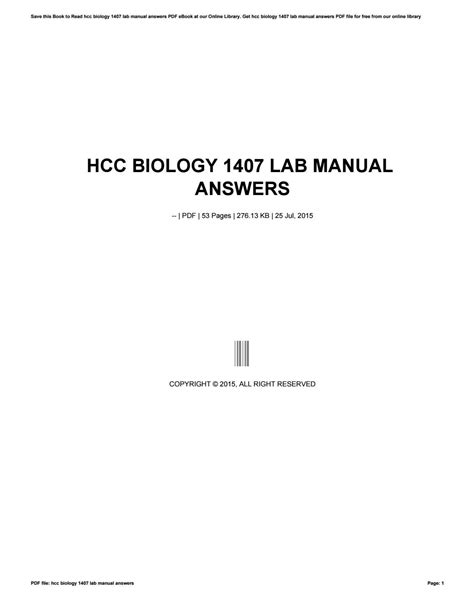 Save this Book to Read hcc biology 1407 lab manual answers PDF eBook at our Online Library. Get hcc biology 1407 lab manual answers PDF file for free from our online library

HCC BIOLOGY 1407 LAB MANUAL ANSWERS

-- | PDF | 53 Pages | 276.13 KB | 25 Jul, 2015

COPYRIGHT © 2015, ALL RIGHT RESERVED

PDF file: hcc biology 1407 lab manual answers

Page: 1